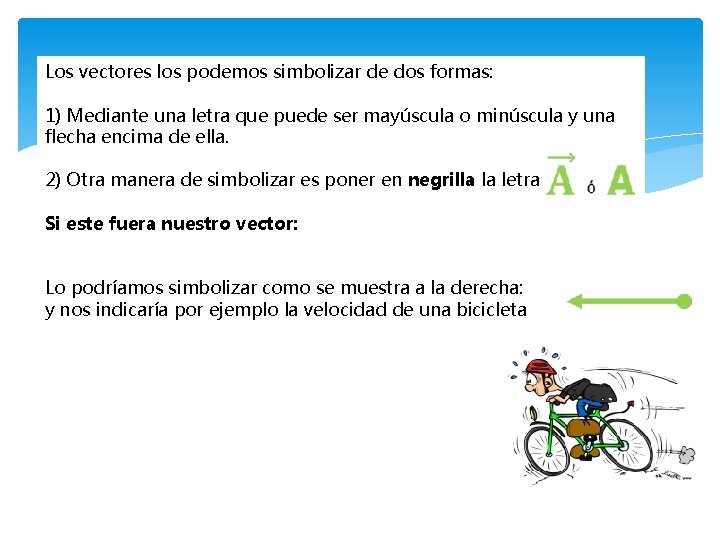 Los vectores los podemos simbolizar de dos formas:

1) Mediante una letra que puede ser mayúscula o minúscula y una flecha encima de ella.

2) Otra manera de simbolizar es poner en **negrilla** la letra $\vec{A}$ ó $\mathbf{A}$

**Si este fuera nuestro vector:**

Lo podríamos simbolizar como se muestra a la derecha: y nos indicaría por ejemplo la velocidad de una bicicleta